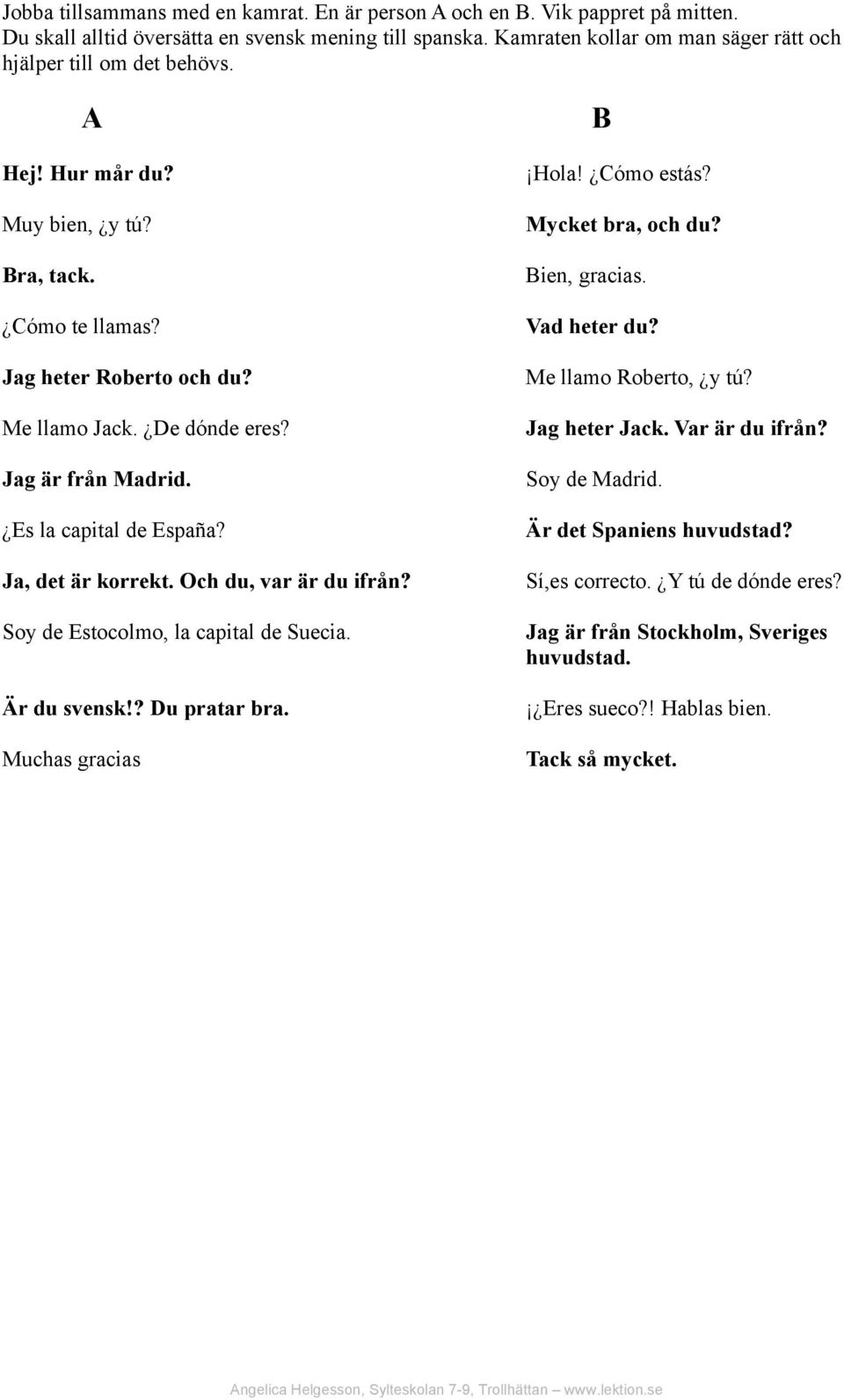 Jobba tillsammans med en kamrat. En är person A och en B. Vik pappret på mitten. Du skall alltid översätta en svensk mening till spanska. Kamraten kollar om man säger rätt och hjälper till om det behövs.

A

Hej! Hur mår du?

Muy bien, ¿y tú?

Bra, tack.

¿Cómo te llamas?

Jag heter Roberto och du?

Me llamo Jack. ¿De dónde eres?

Jag är från Madrid.

¿Es la capital de España?

Ja, det är korrekt. Och du, var är du ifrån?

Soy de Estocolmo, la capital de Suecia.

Är du svensk!? Du pratar bra.

Muchas gracias

B

¡Hola! ¿Cómo estás?

Mycket bra, och du?

Bien, gracias.

Vad heter du?

Me llamo Roberto, ¿y tú?

Jag heter Jack. Var är du ifrån?

Soy de Madrid.

Är det Spaniens huvudstad?

Sí,es correcto. ¿Y tú de dónde eres?

Jag är från Stockholm, Sveriges huvudstad.

¡¿Eres sueco?! Hablas bien.

Tack så mycket.

Angelica Helgesson, Sylteskolan 7-9, Trollhättan — www.lektion.se